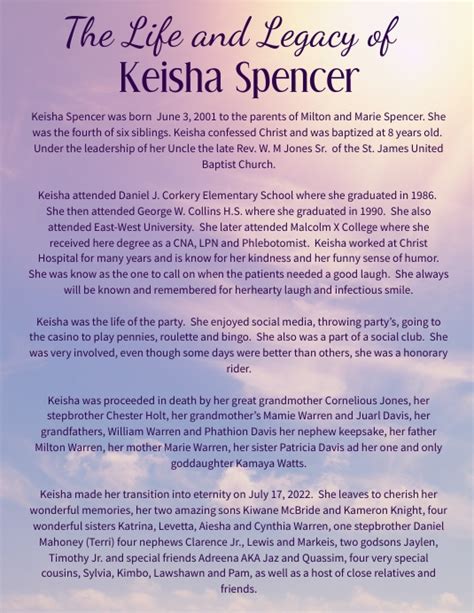 The Life and Legacy of
Keisha Spencer

Keisha Spencer was born June 3, 2001 to the parents of Milton and Marie Spencer. She was the fourth of six siblings. Keisha confessed Christ and was baptized at 8 years old. Under the leadership of her Uncle the late Rev. W. M Jones Sr. of the St. James United Baptist Church.

Keisha attended Daniel J. Corkery Elementary School where she graduated in 1986. She then attended George W. Collins H.S. where she graduated in 1990. She also attended East-West University. She later attended Malcolm X College where she received here degree as a CNA, LPN and Phlebotomist. Keisha worked at Christ Hospital for many years and is know for her kindness and her funny sense of humor. She was know as the one to call on when the patients needed a good laugh. She always will be known and remembered for herhearty laugh and infectious smile.

Keisha was the life of the party. She enjoyed social media, throwing party's, going to the casino to play pennies, roulette and bingo. She also was a part of a social club. She was very involved, even though some days were better than others, she was a honorary rider.

Keisha was proceeded in death by her great grandmother Cornelious Jones, her stepbrother Chester Holt, her grandmother's Mamie Warren and Juarl Davis, her grandfathers, William Warren and Phathion Davis her nephew keepsake, her father Milton Warren, her mother Marie Warren, her sister Patricia Davis ad her one and only goddaughter Kamaya Watts.

Keisha made her transition into eternity on July 17, 2022. She leaves to cherish her wonderful memories, her two amazing sons Kiwane McBride and Kameron Knight, four wonderful sisters Katrina, Levetta, Aiesha and Cynthia Warren, one stepbrother Daniel Mahoney (Terri) four nephews Clarence Jr., Lewis and Markeis, two godsons Jaylen, Timothy Jr. and special friends Adreena AKA Jaz and Quassim, four very special cousins, Sylvia, Kimbo, Lawshawn and Pam, as well as a host of close relatives and friends.